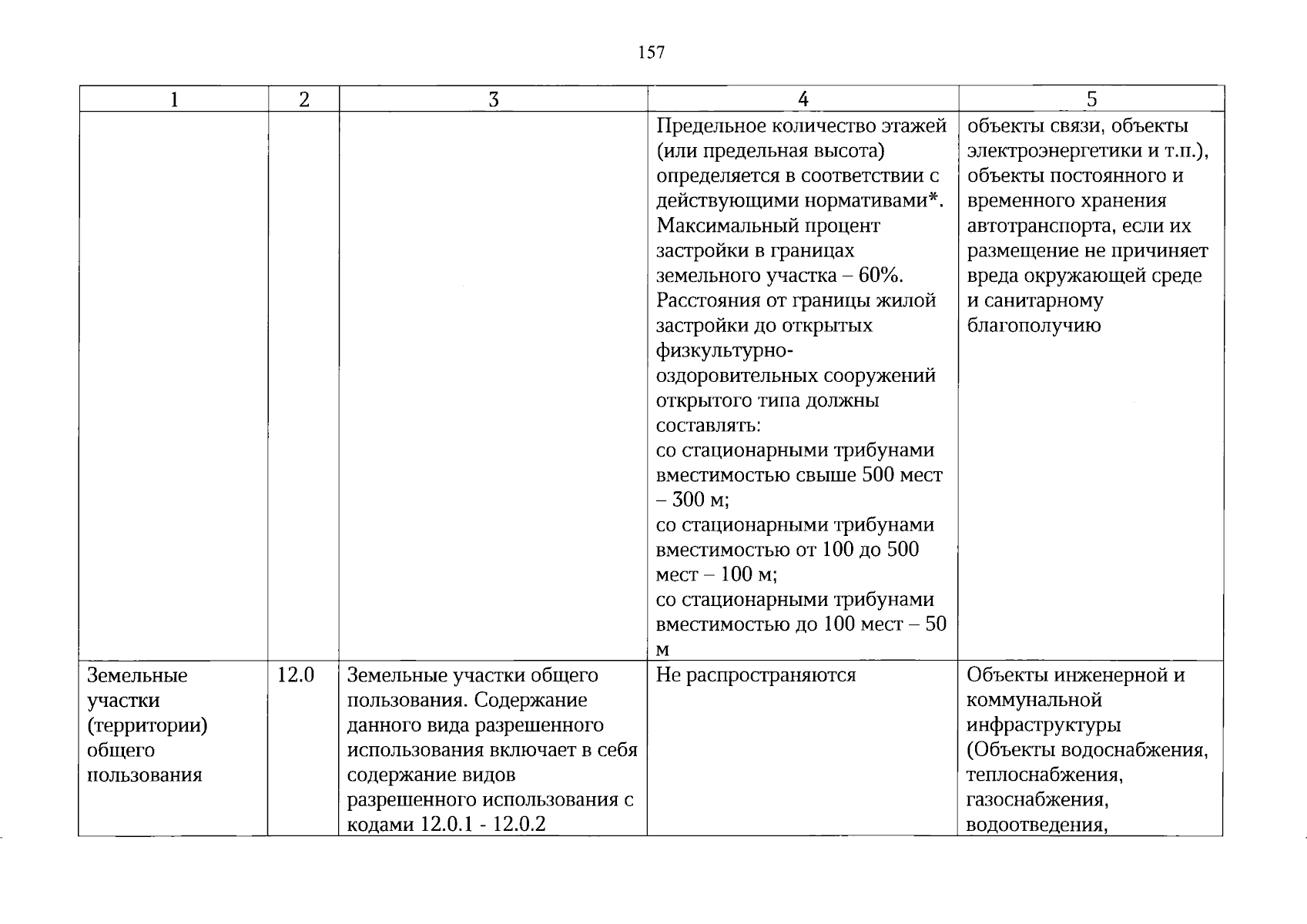 157

| 1 | 2 | 3 | 4 | 5 |
|---|---|---|---|---|
|  |  |  | Предельное количество этажей (или предельная высота) определяется в соответствии с действующими нормативами*. Максимальный процент застройки в границах земельного участка – 60%. Расстояния от границы жилой застройки до открытых физкультурно-оздоровительных сооружений открытого типа должны составлять: со стационарными трибунами вместимостью свыше 500 мест – 300 м; со стационарными трибунами вместимостью от 100 до 500 мест – 100 м; со стационарными трибунами вместимостью до 100 мест – 50 м | объекты связи, объекты электроэнергетики и т.п.), объекты постоянного и временного хранения автотранспорта, если их размещение не причиняет вреда окружающей среде и санитарному благополучию |
| Земельные участки (территории) общего пользования | 12.0 | Земельные участки общего пользования. Содержание данного вида разрешенного использования включает в себя содержание видов разрешенного использования с кодами 12.0.1 - 12.0.2 | Не распространяются | Объекты инженерной и коммунальной инфраструктуры (Объекты водоснабжения, теплоснабжения, газоснабжения, водоотведения, |